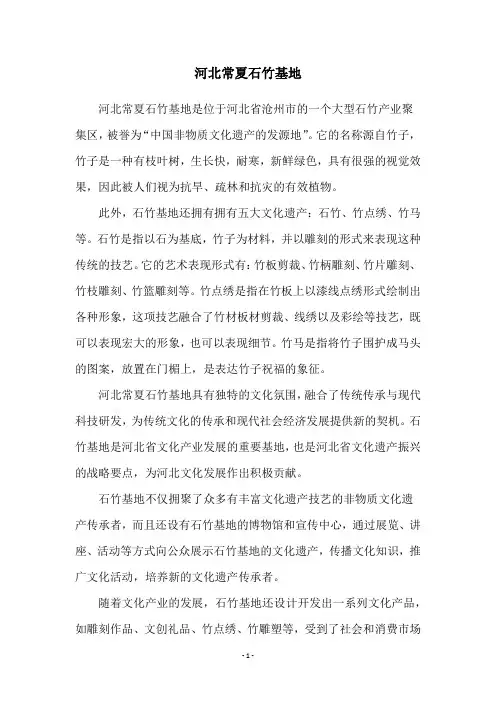 河北常夏石竹基地

河北常夏石竹基地是位于河北省沧州市的一个大型石竹产业聚集区，被誉为“中国非物质文化遗产的发源地”。它的名称源自竹子，竹子是一种有枝叶树，生长快，耐寒，新鲜绿色，具有很强的视觉效果，因此被人们视为抗旱、疏林和抗灾的有效植物。

此外，石竹基地还拥有拥有五大文化遗产：石竹、竹点绣、竹马等。石竹是指以石为基底，竹子为材料，并以雕刻的形式来表现这种传统的技艺。它的艺术表现形式有：竹板剪裁、竹柄雕刻、竹片雕刻、竹枝雕刻、竹篮雕刻等。竹点绣是指在竹板上以漆线点绣形式绘制出各种形象，这项技艺融合了竹材板材剪裁、线绣以及彩绘等技艺，既可以表现宏大的形象，也可以表现细节。竹马是指将竹子围护成马头的图案，放置在门楣上，是表达竹子祝福的象征。

河北常夏石竹基地具有独特的文化氛围，融合了传统传承与现代科技研发，为传统文化的传承和现代社会经济发展提供新的契机。石竹基地是河北省文化产业发展的重要基地，也是河北省文化遗产振兴的战略要点，为河北文化发展作出积极贡献。

石竹基地不仅拥聚了众多有丰富文化遗产技艺的非物质文化遗产传承者，而且还设有石竹基地的博物馆和宣传中心，通过展览、讲座、活动等方式向公众展示石竹基地的文化遗产，传播文化知识，推广文化活动，培养新的文化遗产传承者。

随着文化产业的发展，石竹基地还设计开发出一系列文化产品，如雕刻作品、文创礼品、竹点绣、竹雕塑等，受到了社会和消费市场

- 1 -